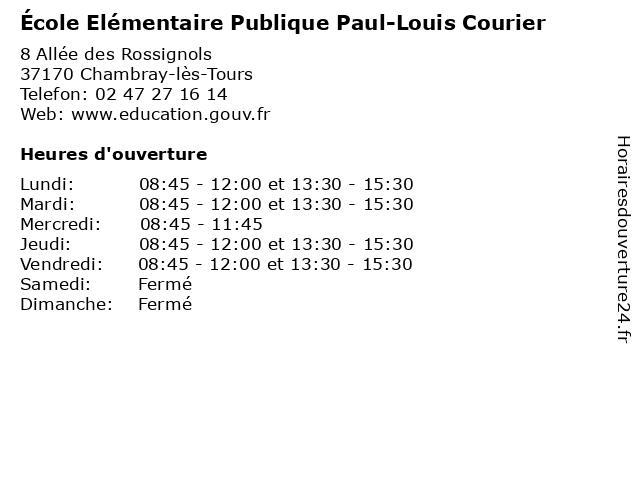 École Elémentaire Publique Paul-Louis Courier

8 Allée des Rossignols
37170 Chambray-lès-Tours
Telefon: 02 47 27 16 14
Web: www.education.gouv.fr

Heures d'ouverture

Lundi: 08:45 - 12:00 et 13:30 - 15:30
Mardi: 08:45 - 12:00 et 13:30 - 15:30
Mercredi: 08:45 - 11:45
Jeudi: 08:45 - 12:00 et 13:30 - 15:30
Vendredi: 08:45 - 12:00 et 13:30 - 15:30
Samedi: Fermé
Dimanche: Fermé

Horairesdouverture24.fr